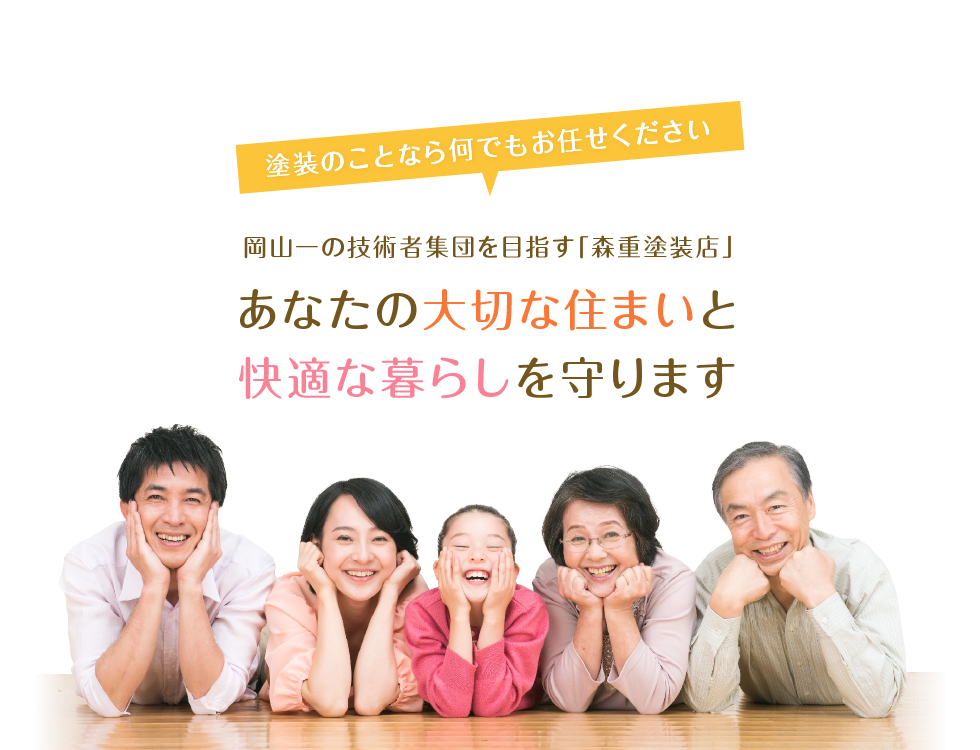 塗装のことなら何でもお任せください

岡山一の技術者集団を目指す「森重塗装店」

あなたの大切な住まいと
快適な暮らしを守ります